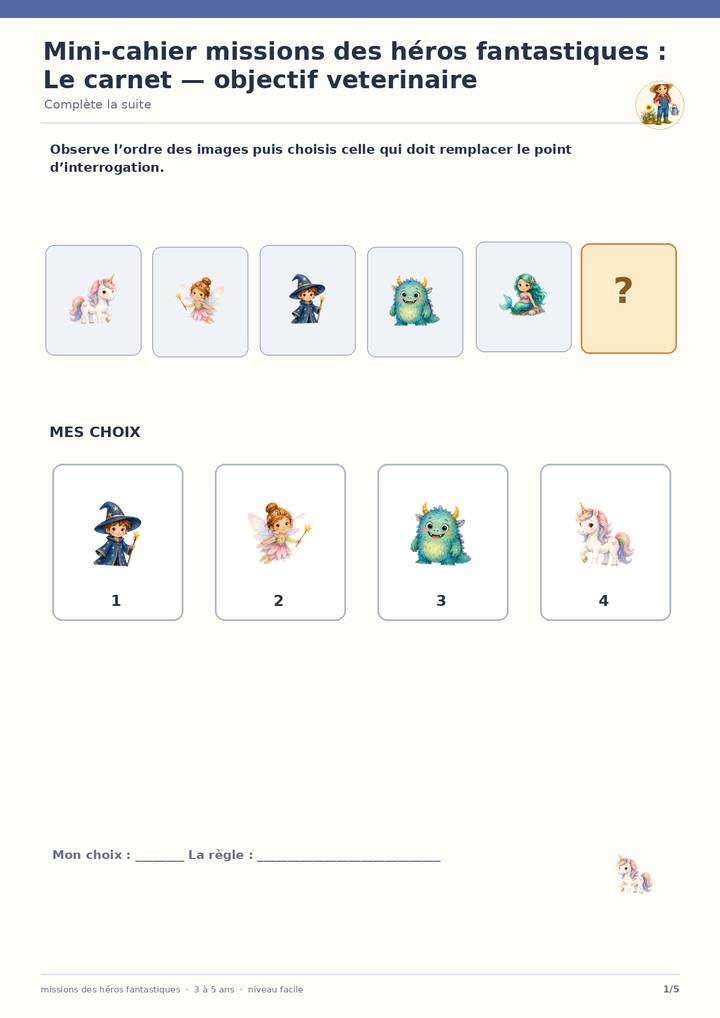 Mini-cahier missions des héros fantastiques : Le carnet — objectif veterinaire

Complète la suite

Observe l'ordre des images puis choisis celle qui doit remplacer le point d'interrogation.

?

MES CHOIX

1

2

3

4

Mon choix : ____ La règle : ____

missions des héros fantastiques · 3 à 5 ans · niveau facile

1/5